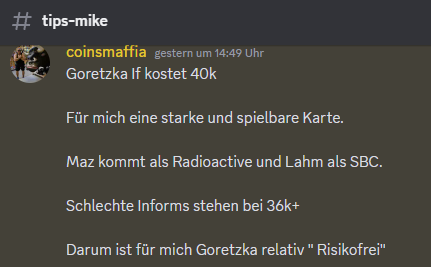 # tips-mike

coinsmaffia gestern um 14:49 Uhr
Goretzka If kostet 40k

Für mich eine starke und spielbare Karte.

Maz kommt als Radioactive und Lahm als SBC.

Schlechte Informs stehen bei 36k+

Darum ist für mich Goretzka relativ " Risikofrei"